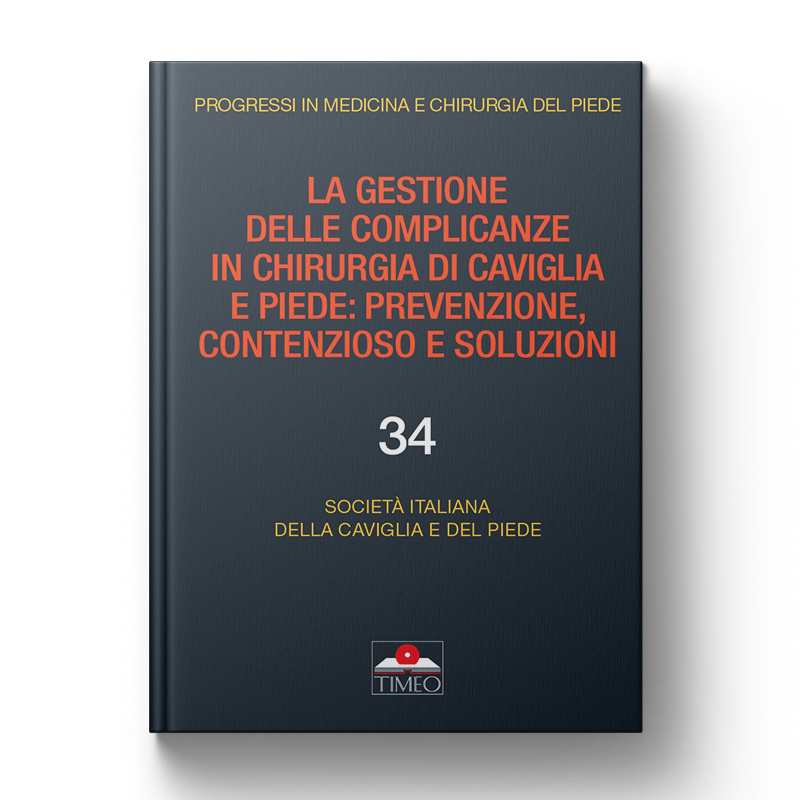 PROGRESSI IN MEDICINA E CHIRURGIA DEL PIEDE

LA GESTIONE
DELLE COMPLICANZE
IN CHIRURGIA DI CAVIGLIA
E PIEDE: PREVENZIONE,
CONTENZIOSO E SOLUZIONI

34

SOCIETÀ ITALIANA
DELLA CAVIGLIA E DEL PIEDE

TIMEO